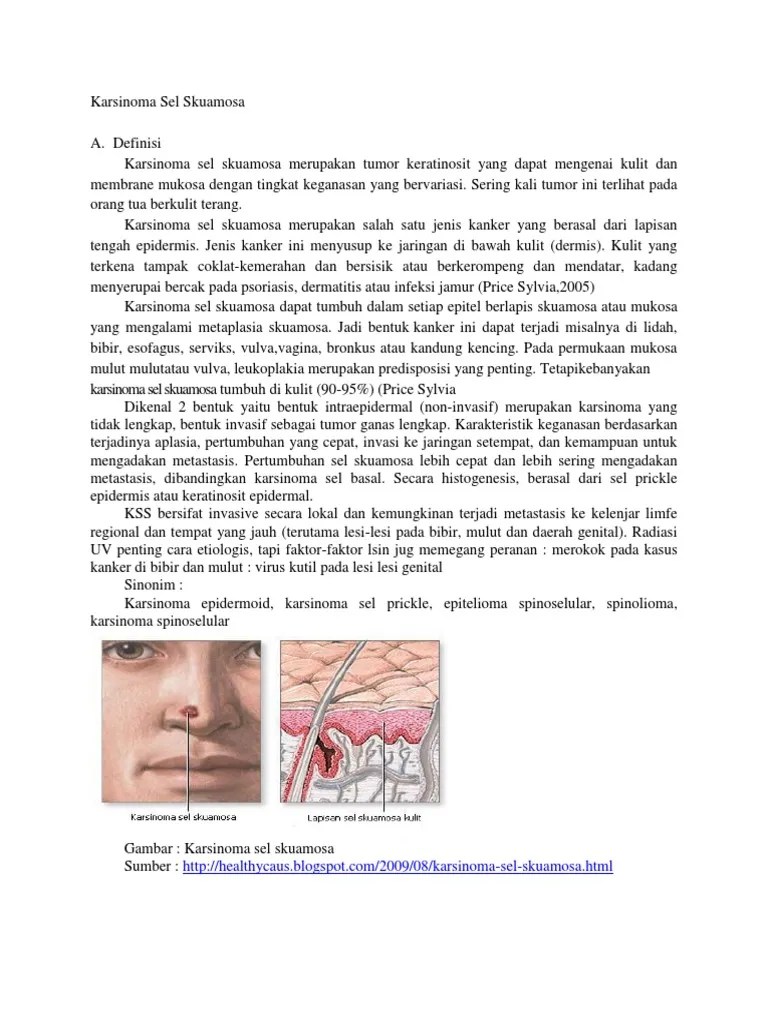 Karsinoma Sel Skuamosa

A. Definisi

Karsinoma sel skuamosa merupakan tumor keratinosit yang dapat mengenai kulit dan membrane mukosa dengan tingkat keganasan yang bervariasi. Sering kali tumor ini terlihat pada orang tua berkulit terang.

Karsinoma sel skuamosa merupakan salah satu jenis kanker yang berasal dari lapisan tengah epidermis. Jenis kanker ini menyusup ke jaringan di bawah kulit (dermis). Kulit yang terkena tampak coklat-kemerahan dan bersisik atau berkerompeng dan mendatar, kadang menyerupai bercak pada psoriasis, dermatitis atau infeksi jamur (Price Sylvia,2005)

Karsinoma sel skuamosa dapat tumbuh dalam setiap epitel berlapis skuamosa atau mukosa yang mengalami metaplasia skuamosa. Jadi bentuk kanker ini dapat terjadi misalnya di lidah, bibir, esofagus, serviks, vulva,vagina, bronkus atau kandung kencing. Pada permukaan mukosa mulut mulutatau vulva, leukoplakia merupakan predisposisi yang penting. Tetapikebanyakan karsinoma sel skuamosa tumbuh di kulit (90-95%) (Price Sylvia

Dikenal 2 bentuk yaitu bentuk intraepidermal (non-invasif) merupakan karsinoma yang tidak lengkap, bentuk invasif sebagai tumor ganas lengkap. Karakteristik keganasan berdasarkan terjadinya aplasia, pertumbuhan yang cepat, invasi ke jaringan setempat, dan kemampuan untuk mengadakan metastasis. Pertumbuhan sel skuamosa lebih cepat dan lebih sering mengadakan metastasis, dibandingkan karsinoma sel basal. Secara histogenesis, berasal dari sel prickle epidermis atau keratinosit epidermal.

KSS bersifat invasive secara lokal dan kemungkinan terjadi metastasis ke kelenjar limfe regional dan tempat yang jauh (terutama lesi-lesi pada bibir, mulut dan daerah genital). Radiasi UV penting cara etiologis, tapi faktor-faktor lsin jug memegang peranan : merokok pada kasus kanker di bibir dan mulut : virus kutil pada lesi lesi genital

Sinonim :

Karsinoma epidermoid, karsinoma sel prickle, epitelioma spinoselular, spinolioma, karsinoma spinoselular

Karsinoma sel skuamosa

Lapisan sel skuamosa kulit

Gambar : Karsinoma sel skuamosa
Sumber : http://healthycaus.blogspot.com/2009/08/karsinoma-sel-skuamosa.html